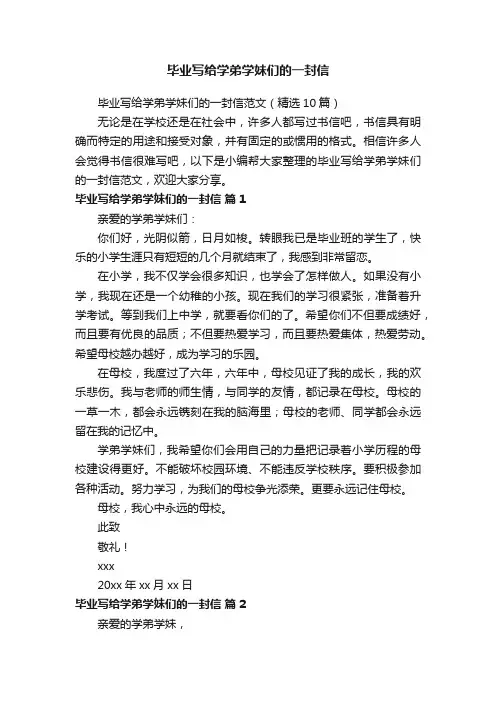 毕业写给学弟学妹们的一封信

毕业写给学弟学妹们的一封信范文（精选10篇）

无论是在学校还是在社会中，许多人都写过书信吧，书信具有明确而特定的用途和接受对象，并有固定的或惯用的格式。相信许多人会觉得书信很难写吧，以下是小编帮大家整理的毕业写给学弟学妹们的一封信范文，欢迎大家分享。

毕业写给学弟学妹们的一封信 篇1

亲爱的学弟学妹们：

你们好，光阴似箭，日月如梭。转眼我已是毕业班的学生了，快乐的小学生涯只有短短的几个月就结束了，我感到非常留恋。

在小学，我不仅学会很多知识，也学会了怎样做人。如果没有小学，我现在还是一个幼稚的小孩。现在我们的学习很紧张，准备着升学考试。等到我们上中学，就要看你们的了。希望你们不但要成绩好，而且要有优良的品质；不但要热爱学习，而且要热爱集体，热爱劳动。希望母校越办越好，成为学习的乐园。

在母校，我度过了六年，六年中，母校见证了我的成长，我的欢乐悲伤。我与老师的师生情，与同学的友情，都记录在母校。母校的一草一木，都会永远镌刻在我的脑海里；母校的老师、同学都会永远留在我的记忆中。

学弟学妹们，我希望你们会用自己的力量把记录着小学历程的母校建设得更好。不能破坏校园环境、不能违反学校秩序。要积极参加各种活动。努力学习，为我们的母校争光添荣。更要永远记住母校。

母校，我心中永远的母校。

此致

敬礼！

xxx

20xx年xx月xx日

毕业写给学弟学妹们的一封信 篇2

亲爱的学弟学妹，